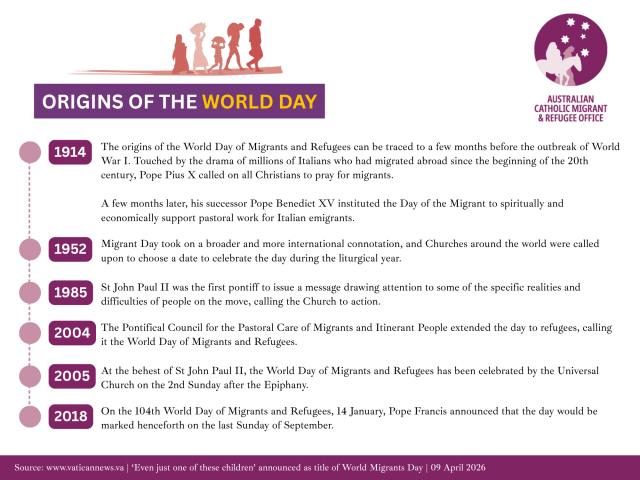 ORIGINS OF THE WORLD DAY

AUSTRALIAN CATHOLIC MIGRANT & REFUGEE OFFICE

1914 The origins of the World Day of Migrants and Refugees can be traced to a few months before the outbreak of World War I. Touched by the drama of millions of Italians who had migrated abroad since the beginning of the 20th century, Pope Pius X called on all Christians to pray for migrants.

A few months later, his successor Pope Benedict XV instituted the Day of the Migrant to spiritually and economically support pastoral work for Italian emigrants.

1952 Migrant Day took on a broader and more international connotation, and Churches around the world were called upon to choose a date to celebrate the day during the liturgical year.

1985 St John Paul II was the first pontiff to issue a message drawing attention to some of the specific realities and difficulties of people on the move, calling the Church to action.

2004 The Pontifical Council for the Pastoral Care of Migrants and Itinerant People extended the day to refugees, calling it the World Day of Migrants and Refugees.

2005 At the behest of St John Paul II, the World Day of Migrants and Refugees has been celebrated by the Universal Church on the 2nd Sunday after the Epiphany.

2018 On the 104th World Day of Migrants and Refugees, 14 January, Pope Francis announced that the day would be marked henceforth on the last Sunday of September.

Source: www.vaticannews.va | 'Even just one of these children' announced as title of World Migrants Day | 09 April 2026